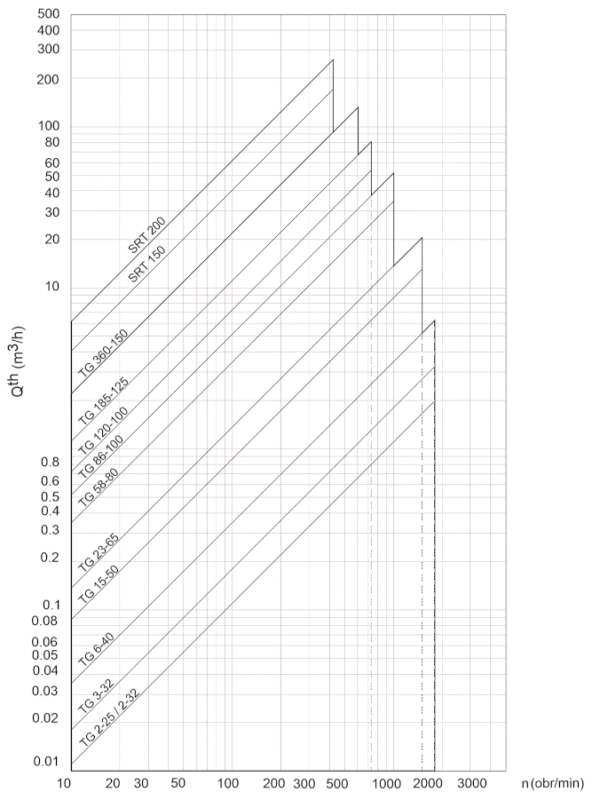 500
400
300
200
100
80
60
50
40
30
20
10
0.8
0.6
0.5
0.4
0.3
0.2
0.1
0.08
0.06
0.05
0.04
0.03
0.02
0.01

$Q^{th}$ ($m^3/h$)

SRT 200
SRT 150
TG 360-150
TG 185-125
TG 120-100
TG 86-100
TG 58-80
TG 23-65
TG 15-50
TG 6-40
TG 3-32
TG 2-25 / 2-32

10 20 30 50 100 200 300 500 1000 2000 3000 n (obr/min)